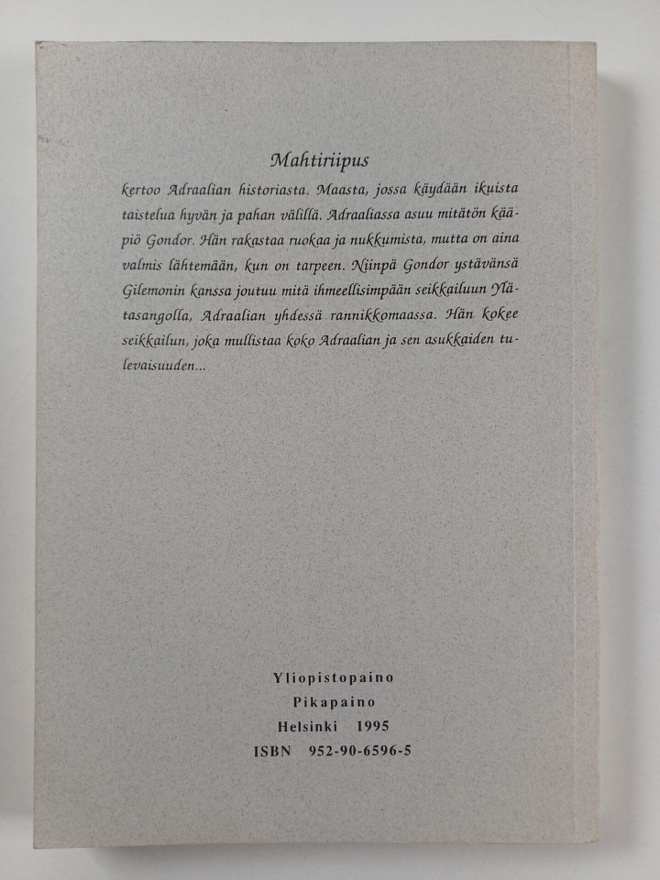 Mahtiriipus

kertoo Adraalian historiasta. Maasta, jossa käydään ikuista taistelua hyvän ja pahan välillä. Adraaliassa asuu mitätön kääpiö Gondor. Hän rakastaa ruokaa ja nukkumista, mutta on aina valmis lähtemään, kun on tarpeen. Niinpä Gondor ystävänsä Gilemonin kanssa joutuu mitä ihmeellisimpään seikkailuun Ylätasangolla, Adraalian yhdessä rannikkomaassa. Hän kokee seikkailun, joka mullistaa koko Adraalian ja sen asukkaiden tulevaisuuden...

Yliopistopaino
Pikapaino
Helsinki 1995
ISBN 952-90-6596-5